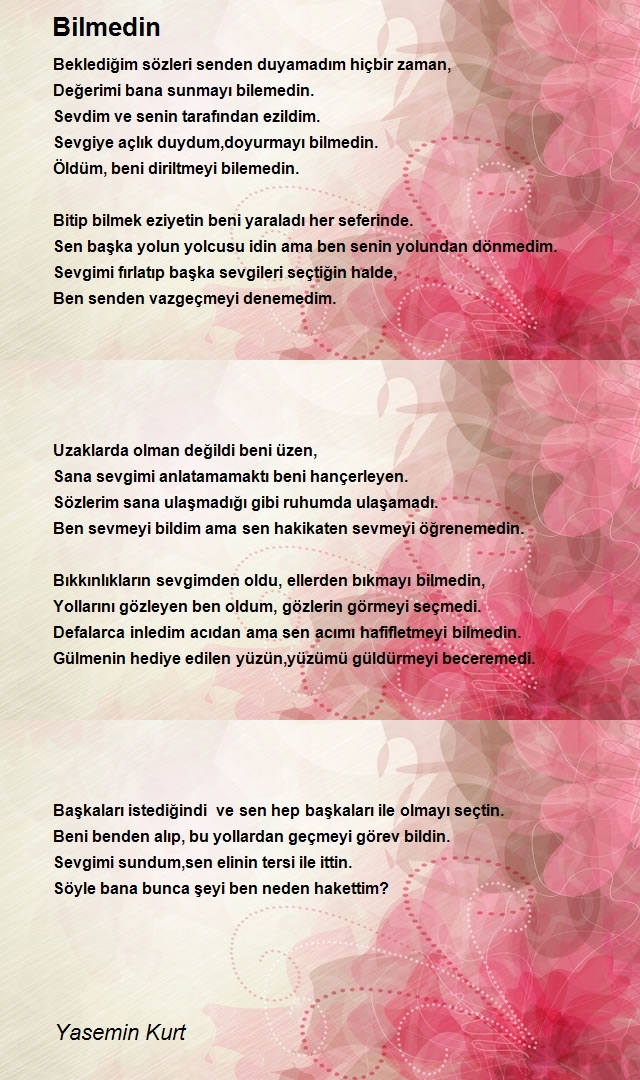 Bilmedin

Beklediğim sözleri senden duyamadım hiçbir zaman,
Değerimi bana sunmayı bilemedin.
Sevdim ve senin tarafından ezildim.
Sevgiye açlık duydum,doyurmayı bilmedin.
Öldüm, beni diriltmeyi bilemedin.

Bitip bilmek eziyetin beni yaraladı her seferinde.
Sen başka yolun yolcusu idin ama ben senin yolundan dönmedim.
Sevgimi fırlatıp başka sevgileri seçtiğin halde,
Ben senden vazgeçmeyi denemedim.

Uzaklarda olman değildi beni üzen,
Sana sevgimi anlatamamaktı beni hançerleyen.
Sözlerim sana ulaşmadığı gibi ruhumda ulaşamadı.
Ben sevmeyi bildim ama sen hakikaten sevmeyi öğrenemedin.

Bıkkınlıkların sevgimden oldu, ellerden bıkmayı bilmedin,
Yollarını gözleyen ben oldum, gözlerin görmeyi seçmedi.
Defalarca inledim acıdan ama sen acımı hafifletmeyi bilmedin.
Gülmenin hediye edilen yüzün,yüzümü güldürmeyi beceremedi.

Başkaları istediğindi ve sen hep başkaları ile olmayı seçtin.
Beni benden alıp, bu yollardan geçmeyi görev bildin.
Sevgimi sundum,sen elinin tersi ile ittin.
Söyle bana bunca şeyi ben neden hakettim?

Yasemin Kurt